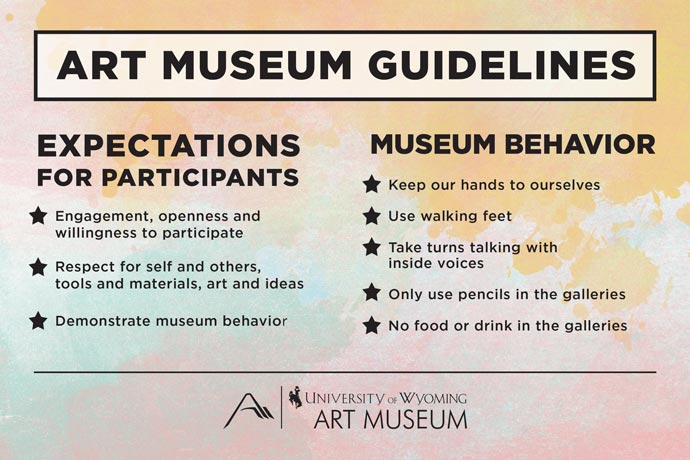 ART MUSEUM GUIDELINES

EXPECTATIONS FOR PARTICIPANTS

★ Engagement, openness and willingness to participate

★ Respect for self and others, tools and materials, art and ideas

★ Demonstrate museum behavior

MUSEUM BEHAVIOR

★ Keep our hands to ourselves

★ Use walking feet

★ Take turns talking with inside voices

★ Only use pencils in the galleries

★ No food or drink in the galleries

UNIVERSITY OF WYOMING
ART MUSEUM